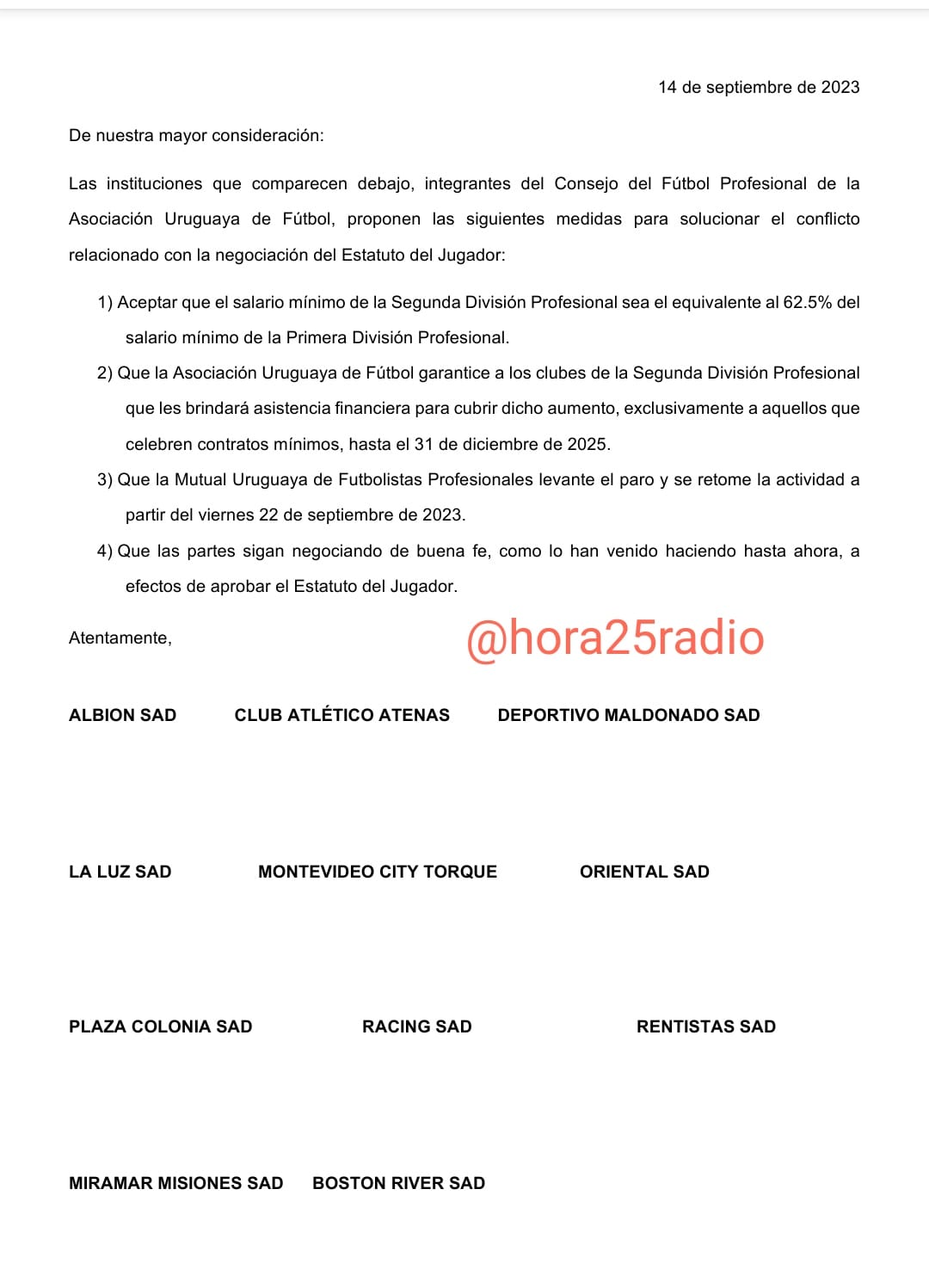 14 de septiembre de 2023

De nuestra mayor consideración:

Las instituciones que comparecen debajo, integrantes del Consejo del Fútbol Profesional de la Asociación Uruguaya de Fútbol, proponen las siguientes medidas para solucionar el conflicto relacionado con la negociación del Estatuto del Jugador:

1) Aceptar que el salario mínimo de la Segunda División Profesional sea el equivalente al 62.5% del salario mínimo de la Primera División Profesional.
2) Que la Asociación Uruguaya de Fútbol garantice a los clubes de la Segunda División Profesional que les brindará asistencia financiera para cubrir dicho aumento, exclusivamente a aquellos que celebren contratos mínimos, hasta el 31 de diciembre de 2025.
3) Que la Mutual Uruguaya de Futbolistas Profesionales levante el paro y se retome la actividad a partir del viernes 22 de septiembre de 2023.
4) Que las partes sigan negociando de buena fe, como lo han venido haciendo hasta ahora, a efectos de aprobar el Estatuto del Jugador.

Atentamente,

@hora25radio

ALBION SAD CLUB ATLÉTICO ATENAS DEPORTIVO MALDONADO SAD

LA LUZ SAD MONTEVIDEO CITY TORQUE ORIENTAL SAD

PLAZA COLONIA SAD RACING SAD RENTISTAS SAD

MIRAMAR MISIONES SAD BOSTON RIVER SAD